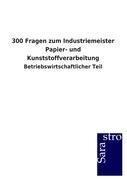 300 Fragen zum Industriemeister Papier- und Kunststoffverarbeitung

Betriebswirtschaftlicher Teil

Sara
stro